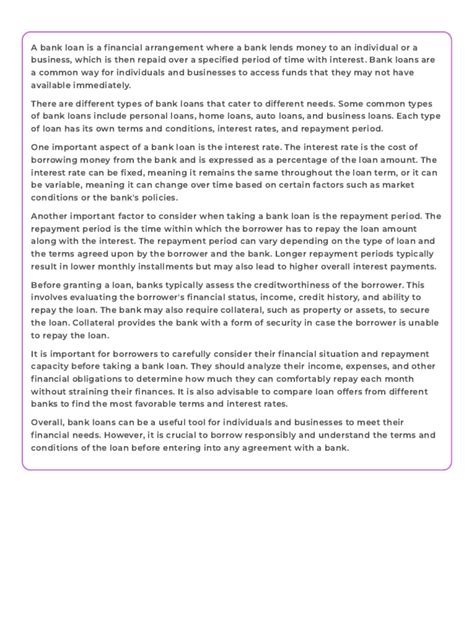 A bank loan is a financial arrangement where a bank lends money to an individual or a business, which is then repaid over a specified period of time with interest. Bank loans are a common way for individuals and businesses to access funds that they may not have available immediately.

There are different types of bank loans that cater to different needs. Some common types of bank loans include personal loans, home loans, auto loans, and business loans. Each type of loan has its own terms and conditions, interest rates, and repayment period.

One important aspect of a bank loan is the interest rate. The interest rate is the cost of borrowing money from the bank and is expressed as a percentage of the loan amount. The interest rate can be fixed, meaning it remains the same throughout the loan term, or it can be variable, meaning it can change over time based on certain factors such as market conditions or the bank's policies.

Another important factor to consider when taking a bank loan is the repayment period. The repayment period is the time within which the borrower has to repay the loan amount along with the interest. The repayment period can vary depending on the type of loan and the terms agreed upon by the borrower and the bank. Longer repayment periods typically result in lower monthly installments but may also lead to higher overall interest payments.

Before granting a loan, banks typically assess the creditworthiness of the borrower. This involves evaluating the borrower's financial status, income, credit history, and ability to repay the loan. The bank may also require collateral, such as property or assets, to secure the loan. Collateral provides the bank with a form of security in case the borrower is unable to repay the loan.

It is important for borrowers to carefully consider their financial situation and repayment capacity before taking a bank loan. They should analyze their income, expenses, and other financial obligations to determine how much they can comfortably repay each month without straining their finances. It is also advisable to compare loan offers from different banks to find the most favorable terms and interest rates.

Overall, bank loans can be a useful tool for individuals and businesses to meet their financial needs. However, it is crucial to borrow responsibly and understand the terms and conditions of the loan before entering into any agreement with a bank.